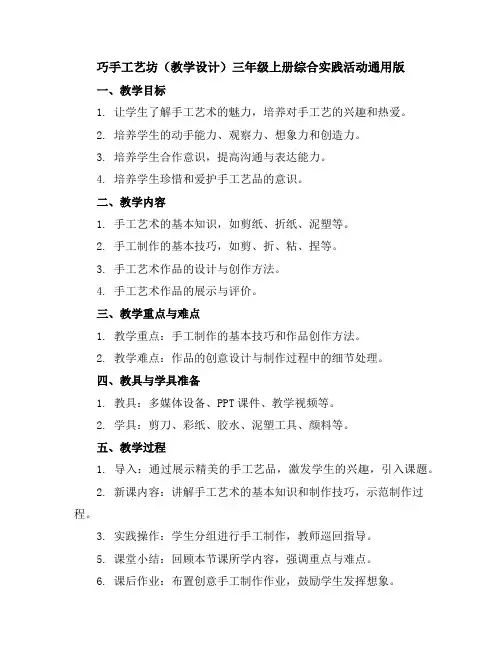 巧手工艺坊（教学设计）三年级上册综合实践活动通用版

一、教学目标

1. 让学生了解手工艺术的魅力，培养对手工艺的兴趣和热爱。

2. 培养学生的动手能力、观察力、想象力和创造力。

3. 培养学生合作意识，提高沟通与表达能力。

4. 培养学生珍惜和爱护手工艺品的意识。

二、教学内容

1. 手工艺术的基本知识，如剪纸、折纸、泥塑等。

2. 手工制作的基本技巧，如剪、折、粘、捏等。

3. 手工艺术作品的设计与创作方法。

4. 手工艺术作品的展示与评价。

三、教学重点与难点

1. 教学重点：手工制作的基本技巧和作品创作方法。

2. 教学难点：作品的创意设计与制作过程中的细节处理。

四、教具与学具准备

1. 教具：多媒体设备、PPT课件、教学视频等。

2. 学具：剪刀、彩纸、胶水、泥塑工具、颜料等。

五、教学过程

1. 导入：通过展示精美的手工艺品，激发学生的兴趣，引入课题。

2. 新课内容：讲解手工艺术的基本知识和制作技巧，示范制作过程。

3. 实践操作：学生分组进行手工制作，教师巡回指导。

5. 课堂小结：回顾本节课所学内容，强调重点与难点。

6. 课后作业：布置创意手工制作作业，鼓励学生发挥想象。